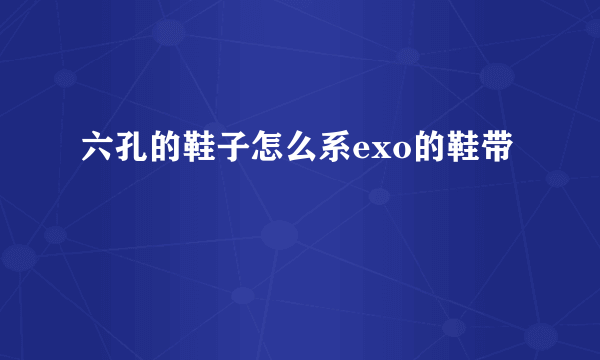 六孔的鞋子怎么系exo的鞋带